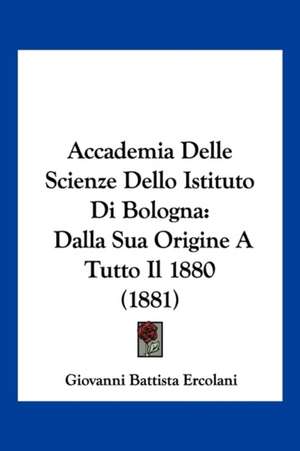 Accademia Delle Scienze Dello Istituto Di Bologna: Dalla Sua Origine A Tutto Il 1880 (1881)

Giovanni Battista Ercolani